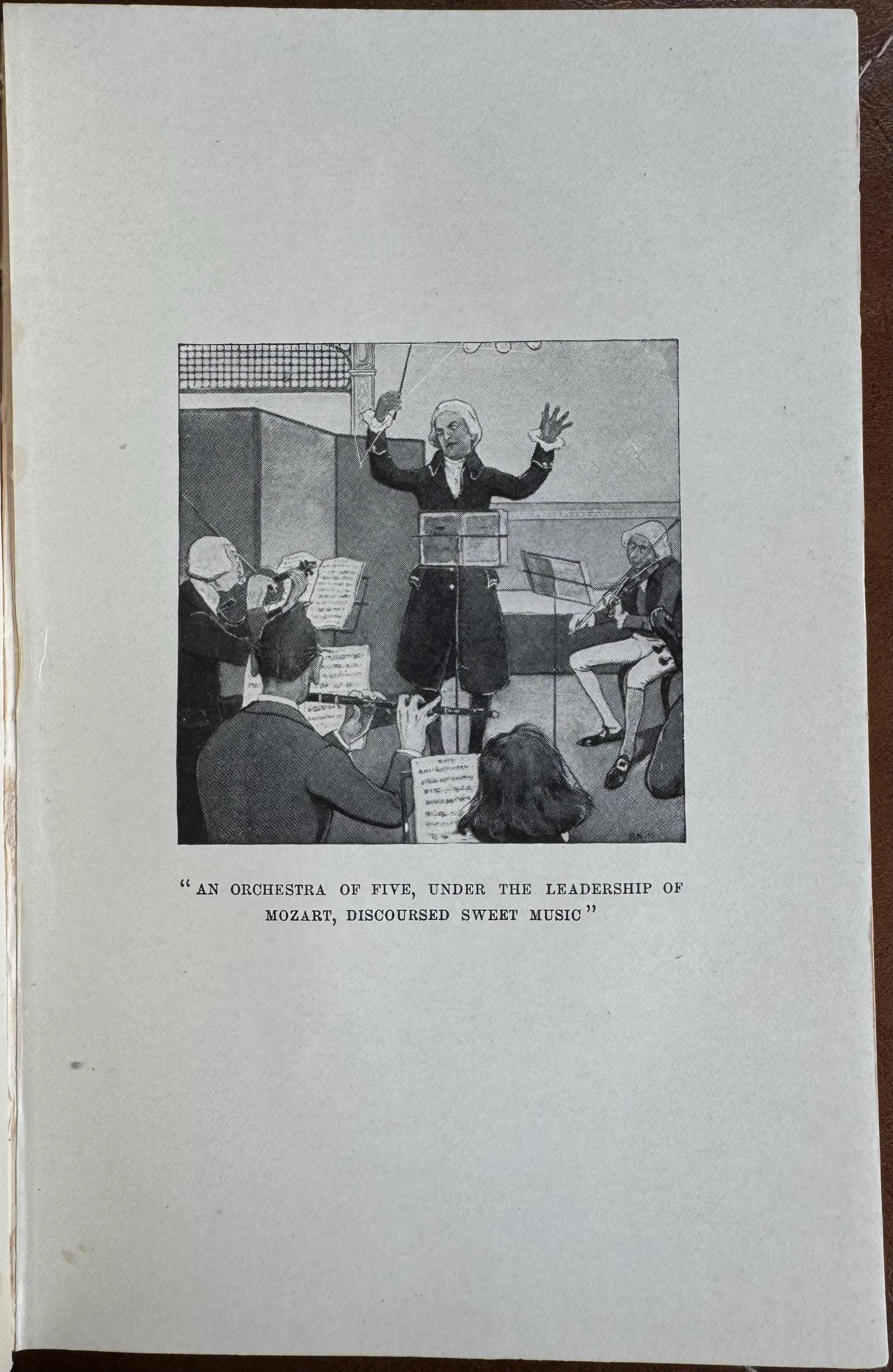 "AN ORCHESTRA OF FIVE, UNDER THE LEADERSHIP OF MOZART, DISCOURSED SWEET MUSIC"